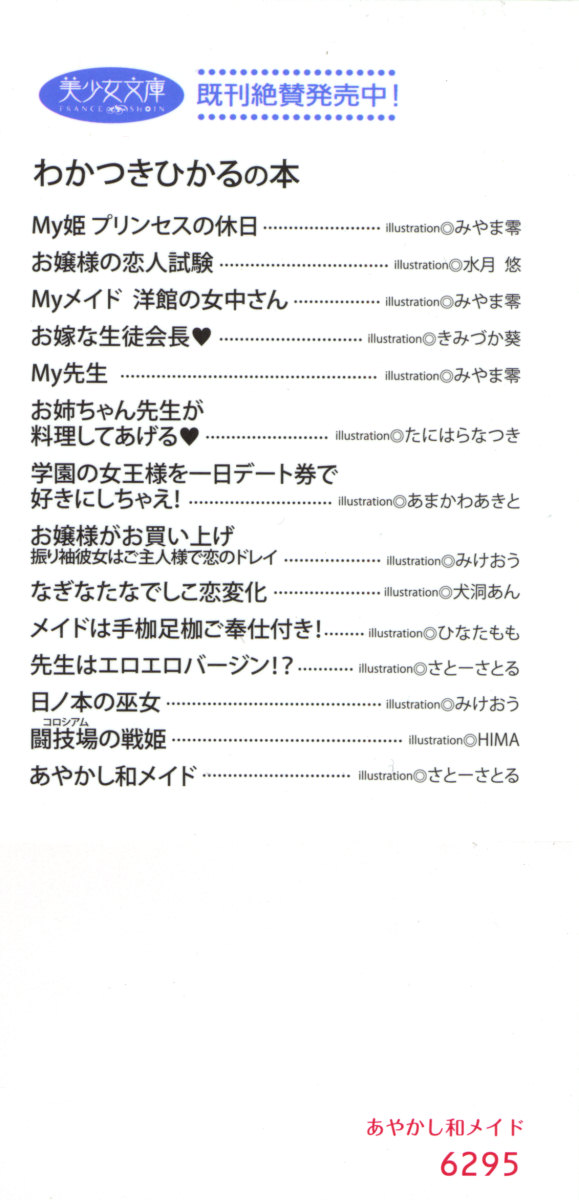 美少女文庫
FRANCE SHOIN

既刊絶賛発売中!

わかつきひかるの本

My姫 プリンセスの休日 illustration◎みやま零

お嬢様の恋人試験 illustration◎水月 悠

Myメイド 洋館の女中さん illustration◎みやま零

お嫁な生徒会長♥ illustration◎きみづか葵

My先生 illustration◎みやま零

お姉ちゃん先生が料理してあげる♥ illustration◎たにはらなつき

学園の女王様を一日デート券で好きにしちゃえ! illustration◎あまかわあきと

お嬢様がお買い上げ 振り袖彼女はご主人様で恋のドレイ illustration◎みけおう

なぎなたなでしこ恋変化 illustration◎犬洞あん

メイドは手枷足枷ご奉仕付き! illustration◎ひなたもも

先生はエロエロバージン!? illustration◎さとーさとる

日ノ本の巫女 illustration◎みけおう

闘技場(コロシアム)の戦姫 illustration◎HIMA

あやかし和メイド illustration◎さとーさとる

あやかし和メイド
6295